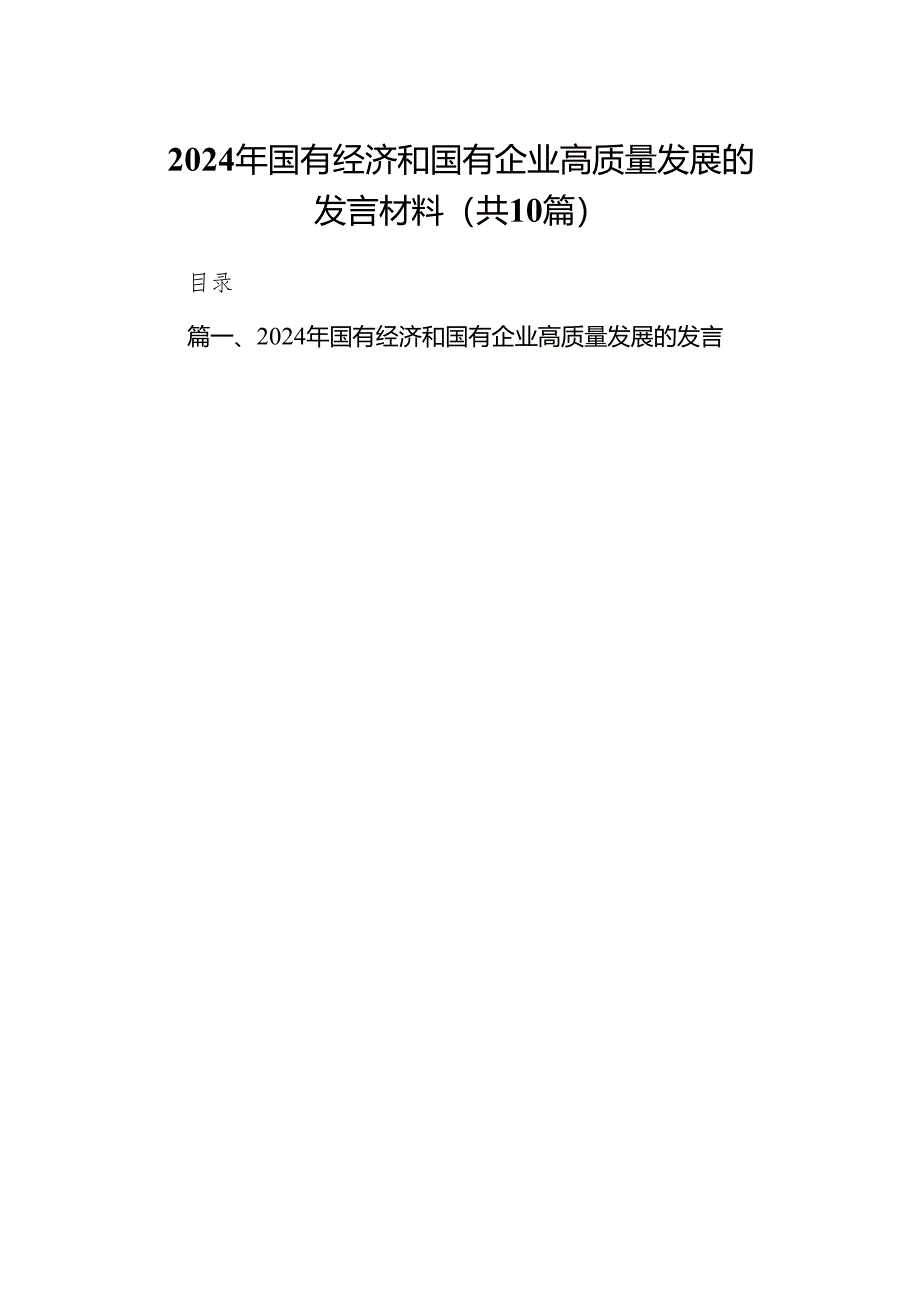 2024年国有经济和国有企业高质量发展的发言材料（共10篇）

目录

篇一、2024年国有经济和国有企业高质量发展的发言